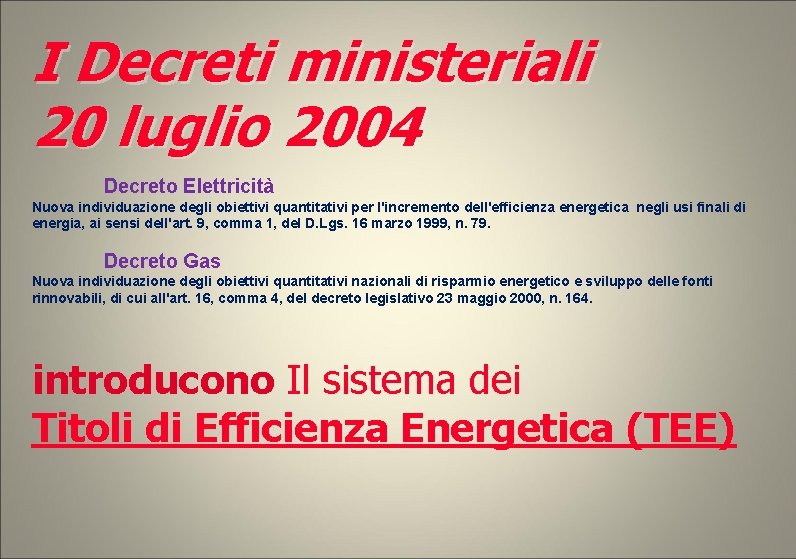 I Decreti ministeriali
20 luglio 2004

Decreto Elettricità
Nuova individuazione degli obiettivi quantitativi per l'incremento dell'efficienza energetica negli usi finali di energia, ai sensi dell'art. 9, comma 1, del D.Lgs. 16 marzo 1999, n. 79.

Decreto Gas
Nuova individuazione degli obiettivi quantitativi nazionali di risparmio energetico e sviluppo delle fonti rinnovabili, di cui all'art. 16, comma 4, del decreto legislativo 23 maggio 2000, n. 164.

introducono Il sistema dei
Titoli di Efficienza Energetica (TEE)